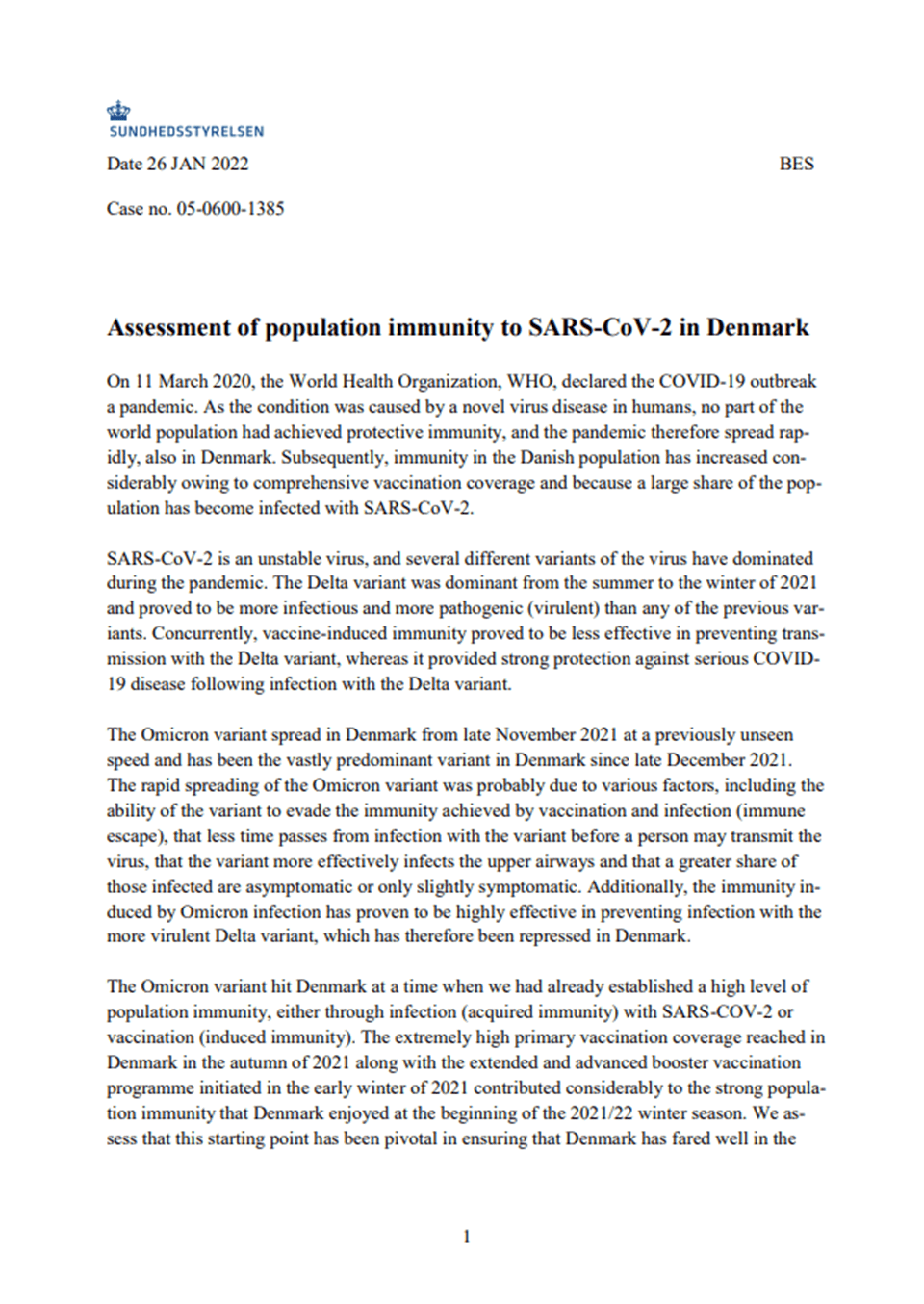 SUNDHEDSSTYRELSEN

Date 26 JAN 2022

BES

Case no. 05-0600-1385

Assessment of population immunity to SARS-CoV-2 in Denmark

On 11 March 2020, the World Health Organization, WHO, declared the COVID-19 outbreak a pandemic. As the condition was caused by a novel virus disease in humans, no part of the world population had achieved protective immunity, and the pandemic therefore spread rapidly, also in Denmark. Subsequently, immunity in the Danish population has increased considerably owing to comprehensive vaccination coverage and because a large share of the population has become infected with SARS-CoV-2.

SARS-CoV-2 is an unstable virus, and several different variants of the virus have dominated during the pandemic. The Delta variant was dominant from the summer to the winter of 2021 and proved to be more infectious and more pathogenic (virulent) than any of the previous variants. Concurrently, vaccine-induced immunity proved to be less effective in preventing transmission with the Delta variant, whereas it provided strong protection against serious COVID-19 disease following infection with the Delta variant.

The Omicron variant spread in Denmark from late November 2021 at a previously unseen speed and has been the vastly predominant variant in Denmark since late December 2021. The rapid spreading of the Omicron variant was probably due to various factors, including the ability of the variant to evade the immunity achieved by vaccination and infection (immune escape), that less time passes from infection with the variant before a person may transmit the virus, that the variant more effectively infects the upper airways and that a greater share of those infected are asymptomatic or only slightly symptomatic. Additionally, the immunity induced by Omicron infection has proven to be highly effective in preventing infection with the more virulent Delta variant, which has therefore been repressed in Denmark.

The Omicron variant hit Denmark at a time when we had already established a high level of population immunity, either through infection (acquired immunity) with SARS-COV-2 or vaccination (induced immunity). The extremely high primary vaccination coverage reached in Denmark in the autumn of 2021 along with the extended and advanced booster vaccination programme initiated in the early winter of 2021 contributed considerably to the strong population immunity that Denmark enjoyed at the beginning of the 2021/22 winter season. We assess that this starting point has been pivotal in ensuring that Denmark has fared well in the

1